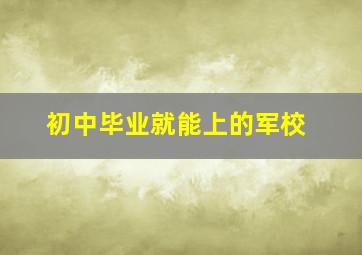 初中毕业就能上的军校